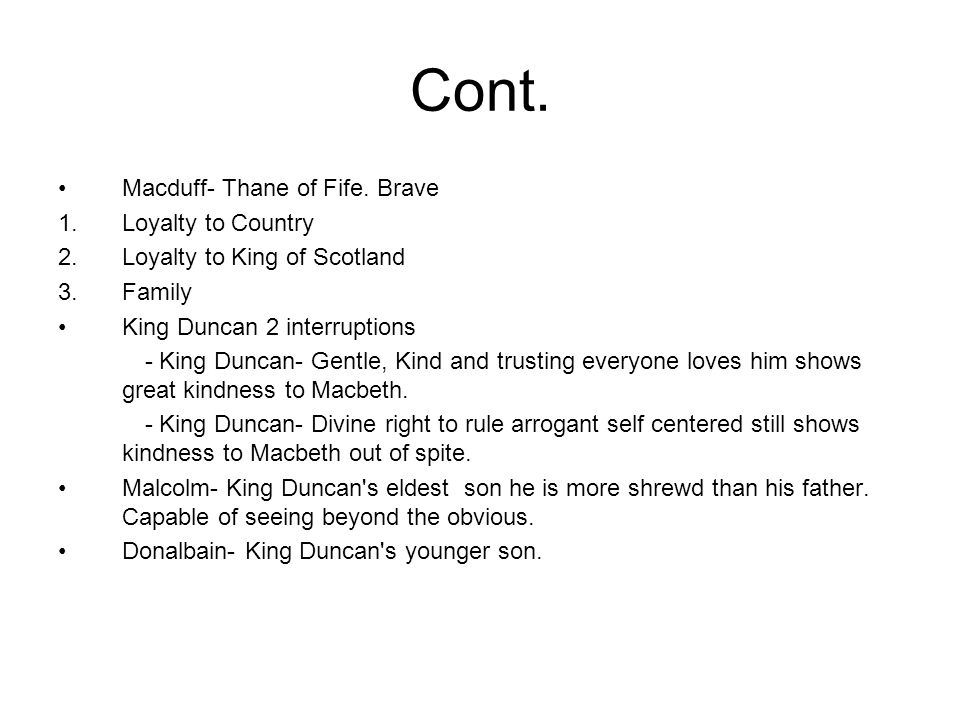 Cont.

• Macduff- Thane of Fife. Brave
1. Loyalty to Country
2. Loyalty to King of Scotland
3. Family
• King Duncan 2 interruptions
- King Duncan- Gentle, Kind and trusting everyone loves him shows great kindness to Macbeth.
- King Duncan- Divine right to rule arrogant self centered still shows kindness to Macbeth out of spite.
• Malcolm- King Duncan's eldest son he is more shrewd than his father. Capable of seeing beyond the obvious.
• Donalbain- King Duncan's younger son.